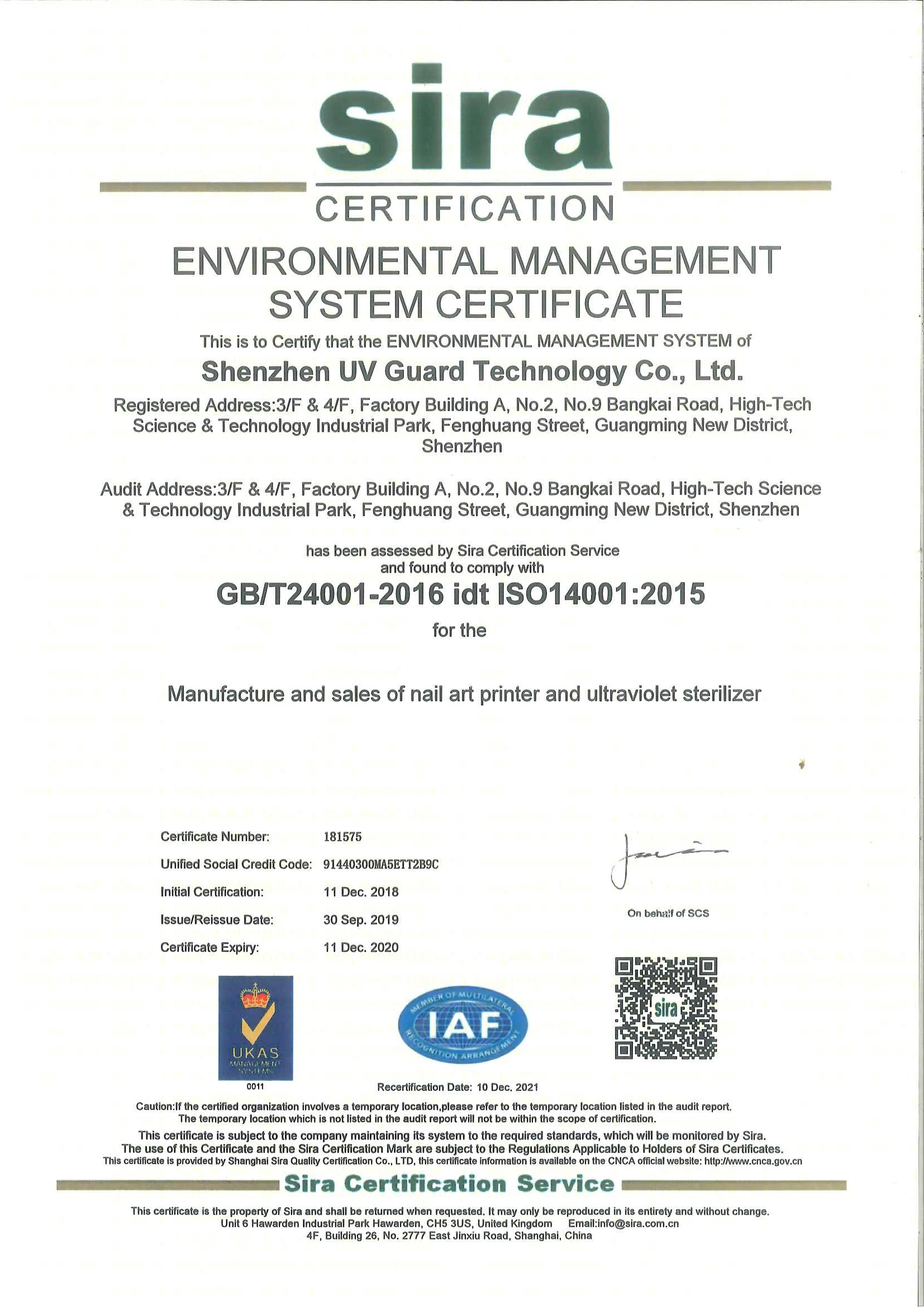 sira
CERTIFICATION

ENVIRONMENTAL MANAGEMENT SYSTEM CERTIFICATE

This is to Certify that the ENVIRONMENTAL MANAGEMENT SYSTEM of

Shenzhen UV Guard Technology Co., Ltd.

Registered Address:3/F & 4/F, Factory Building A, No.2, No.9 Bangkai Road, High-Tech Science & Technology Industrial Park, Fenghuang Street, Guangming New District, Shenzhen

Audit Address:3/F & 4/F, Factory Building A, No.2, No.9 Bangkai Road, High-Tech Science & Technology Industrial Park, Fenghuang Street, Guangming New District, Shenzhen

has been assessed by Sira Certification Service and found to comply with

GB/T24001-2016 idt ISO14001:2015

for the

Manufacture and sales of nail art printer and ultraviolet sterilizer

Certificate Number: 181575
Unified Social Credit Code: 91440300MA5ETT2B9C
Initial Certification: 11 Dec. 2018
Issue/Reissue Date: 30 Sep. 2019
Certificate Expiry: 11 Dec. 2020

On behalf of SCS

UKAS MANAGEMENT SYSTEMS
0011

MEMBER OF MULTILATERAL RECOGNITION ARRANGEMENT IAF

sira

Recertification Date: 10 Dec. 2021

Caution:If the certified organization involves a temporary location,please refer to the temporary location listed in the audit report. The temporary location which is not listed in the audit report will not be within the scope of certification.

This certificate is subject to the company maintaining its system to the required standards, which will be monitored by Sira.
The use of this Certificate and the Sira Certification Mark are subject to the Regulations Applicable to Holders of Sira Certificates.
This certificate is provided by Shanghai Sira Quality Certification Co., LTD, this certificate information is available on the CNCA official website: http://www.cnca.gov.cn

Sira Certification Service

This certificate is the property of Sira and shall be returned when requested. It may only be reproduced in its entirety and without change.
Unit 6 Hawarden Industrial Park Hawarden, CH5 3US, United Kingdom Email:info@sira.com.cn
4F, Building 26, No. 2777 East Jinxiu Road, Shanghai, China